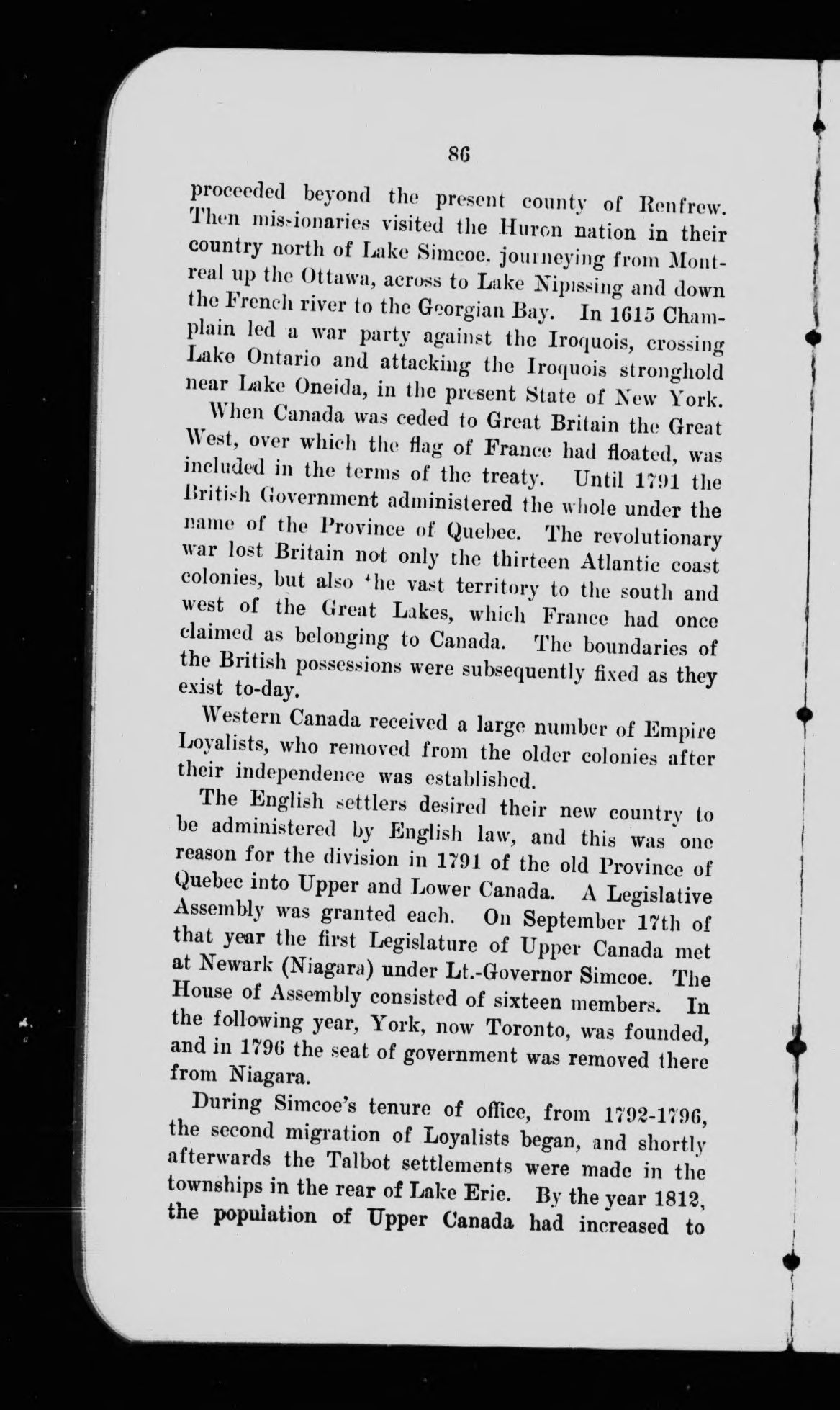 86

proceeded beyond the present county of Renfrew. Then missionaries visited the Huron nation in their country north of Lake Simcoe, journeying from Montreal up the Ottawa, across to Lake Nipissing and down the French river to the Georgian Bay. In 1615 Champlain led a war party against the Iroquois, crossing Lake Ontario and attacking the Iroquois stronghold near Lake Oneida, in the present State of New York.

When Canada was ceded to Great Britain the Great West, over which the flag of France had floated, was included in the terms of the treaty. Until 1791 the British Government administered the whole under the name of the Province of Quebec. The revolutionary war lost Britain not only the thirteen Atlantic coast colonies, but also the vast territory to the south and west of the Great Lakes, which France had once claimed as belonging to Canada. The boundaries of the British possessions were subsequently fixed as they exist to-day.

Western Canada received a large number of Empire Loyalists, who removed from the older colonies after their independence was established.

The English settlers desired their new country to be administered by English law, and this was one reason for the division in 1791 of the old Province of Quebec into Upper and Lower Canada. A Legislative Assembly was granted each. On September 17th of that year the first Legislature of Upper Canada met at Newark (Niagara) under Lt.-Governor Simcoe. The House of Assembly consisted of sixteen members. In the following year, York, now Toronto, was founded, and in 1796 the seat of government was removed there from Niagara.

During Simcoe's tenure of office, from 1792-1796, the second migration of Loyalists began, and shortly afterwards the Talbot settlements were made in the townships in the rear of Lake Erie. By the year 1812, the population of Upper Canada had increased to